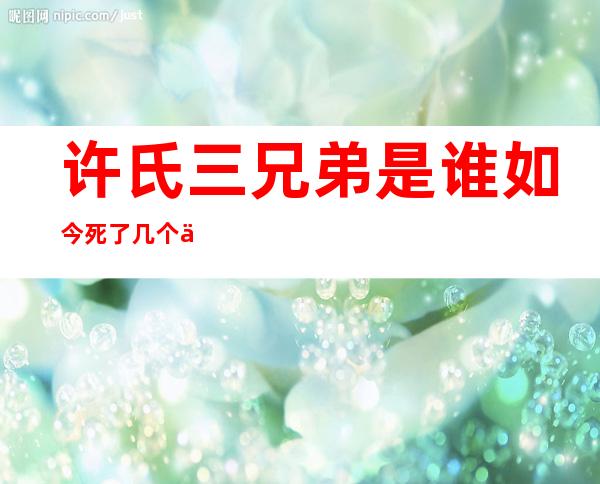 昵图网 nipic.com/just

许氏三兄弟是谁如今死了几个ä